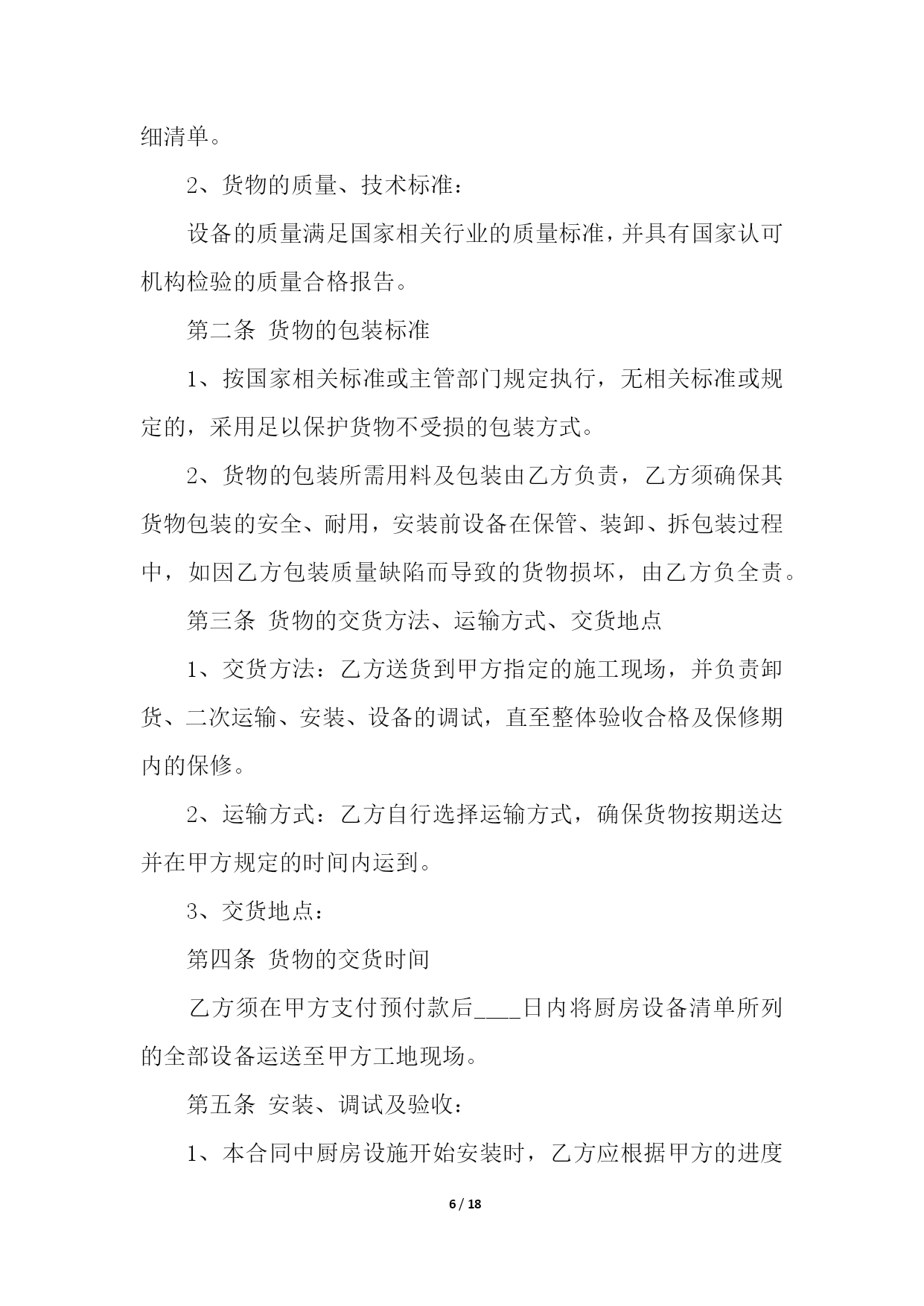 细清单。

2、货物的质量、技术标准：

设备的质量满足国家相关行业的质量标准，并具有国家认可机构检验的质量合格报告。

第二条 货物的包装标准

1、按国家相关标准或主管部门规定执行，无相关标准或规定的，采用足以保护货物不受损的包装方式。

2、货物的包装所需用料及包装由乙方负责，乙方须确保其货物包装的安全、耐用，安装前设备在保管、装卸、拆包装过程中，如因乙方包装质量缺陷而导致的货物损坏，由乙方负全责。

第三条 货物的交货方法、运输方式、交货地点

1、交货方法：乙方送货到甲方指定的施工现场，并负责卸货、二次运输、安装、设备的调试，直至整体验收合格及保修期内的保修。

2、运输方式：乙方自行选择运输方式，确保货物按期送达并在甲方规定的时间内运到。

3、交货地点：

第四条 货物的交货时间

乙方须在甲方支付预付款后____日内将厨房设备清单所列的全部设备运送至甲方工地现场。

第五条 安装、调试及验收：

1、本合同中厨房设施开始安装时，乙方应根据甲方的进度

6 / 18